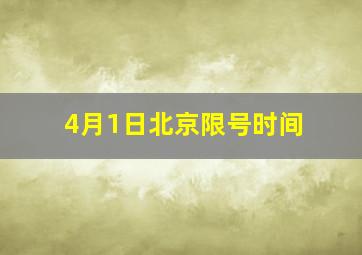 4月1日北京限号时间